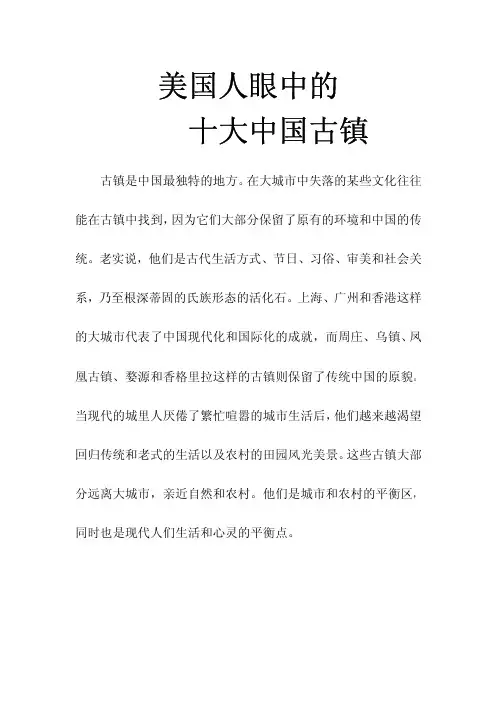 美国人眼中的
十大中国古镇

古镇是中国最独特的地方。在大城市中失落的某些文化往往能在古镇中找到，因为它们大部分保留了原有的环境和中国的传统。老实说，他们是古代生活方式、节日、习俗、审美和社会关系，乃至根深蒂固的氏族形态的活化石。上海、广州和香港这样的大城市代表了中国现代化和国际化的成就，而周庄、乌镇、凤凰古镇、婺源和香格里拉这样的古镇则保留了传统中国的原貌。当现代的城里人厌倦了繁忙喧嚣的城市生活后，他们越来越渴望回归传统和老式的生活以及农村的田园风光美景。这些古镇大部分远离大城市，亲近自然和农村。他们是城市和农村的平衡区，同时也是现代人们生活和心灵的平衡点。